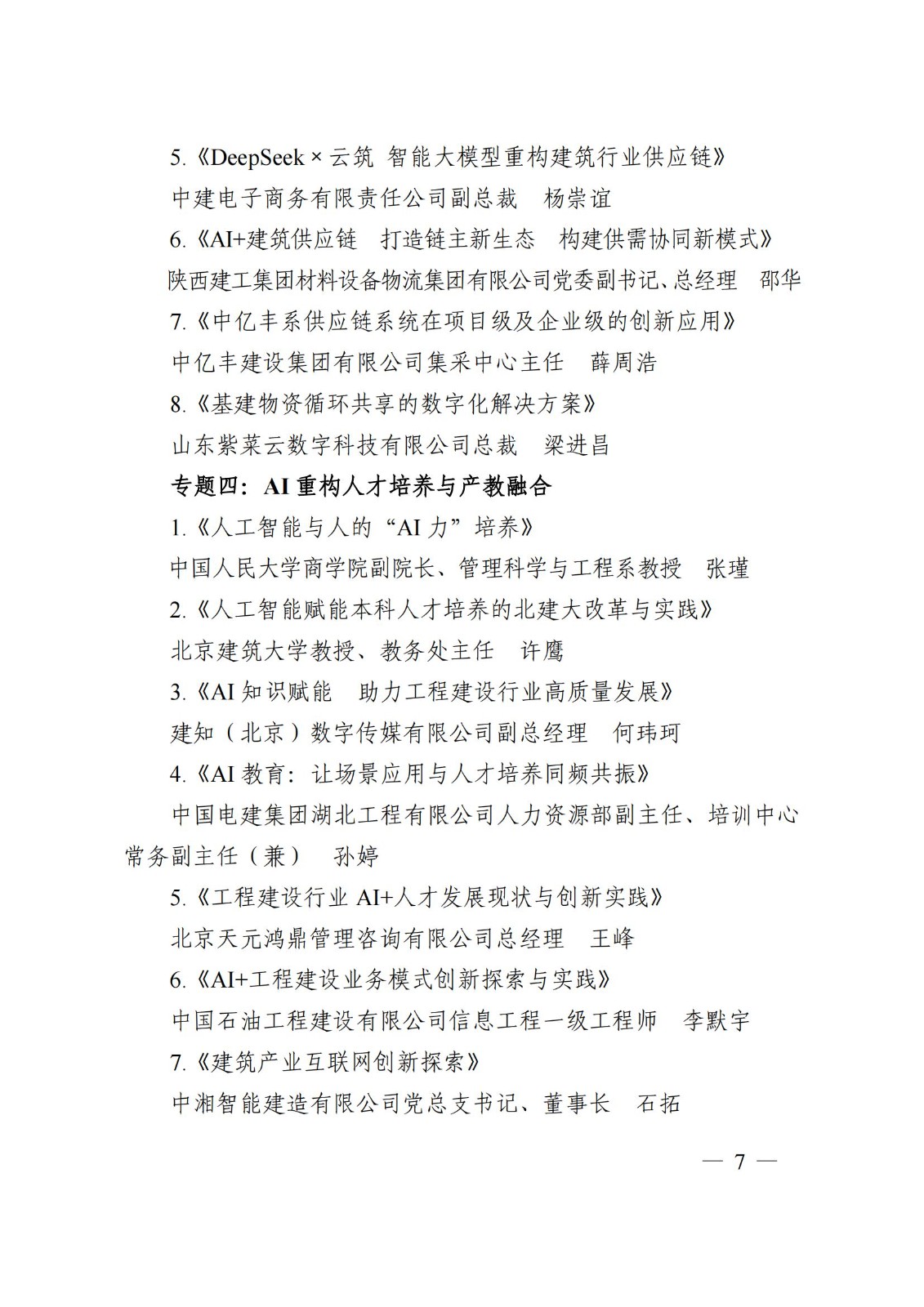 5.《DeepSeek × 云筑 智能大模型重构建筑行业供应链》

中建电子商务有限责任公司副总裁　杨崇谊

6.《AI+建筑供应链　打造链主新生态　构建供需协同新模式》

陕西建工集团材料设备物流集团有限公司党委副书记、总经理　邵华

7.《中亿丰系供应链系统在项目级及企业级的创新应用》

中亿丰建设集团有限公司集采中心主任　薛周浩

8.《基建物资循环共享的数字化解决方案》

山东紫菜云数字科技有限公司总裁　梁进昌

专题四：AI 重构人才培养与产教融合

1.《人工智能与人的“AI 力”培养》

中国人民大学商学院副院长、管理科学与工程系教授　张瑾

2.《人工智能赋能本科人才培养的北建大改革与实践》

北京建筑大学教授、教务处主任　许鹰

3.《AI 知识赋能　助力工程建设行业高质量发展》

建知（北京）数字传媒有限公司副总经理　何玮珂

4.《AI 教育：让场景应用与人才培养同频共振》

中国电建集团湖北工程有限公司人力资源部副主任、培训中心常务副主任（兼）　孙婷

5.《工程建设行业 AI+人才发展现状与创新实践》

北京天元鸿鼎管理咨询有限公司总经理　王峰

6.《AI+工程建设业务模式创新探索与实践》

中国石油工程建设有限公司信息工程一级工程师　李默宇

7.《建筑产业互联网创新探索》

中湘智能建造有限公司党总支书记、董事长　石拓

— 7 —